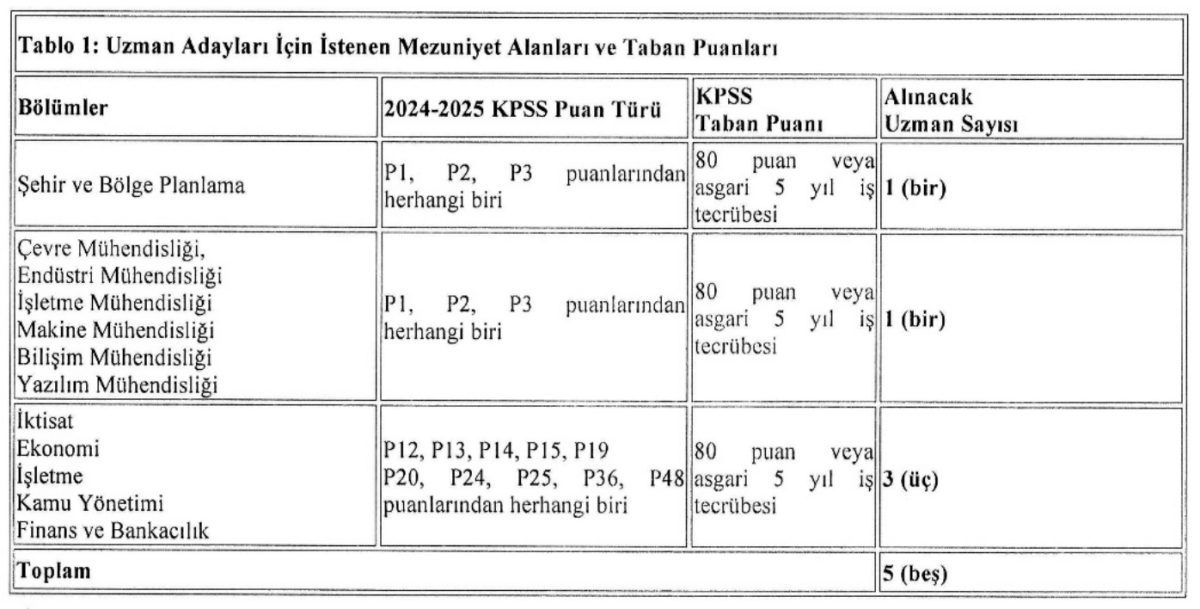 Tablo 1: Uzman Adayları İçin İstenen Mezuniyet Alanları ve Taban Puanları

| Bölümler | 2024-2025 KPSS Puan Türü | KPSS Taban Puanı | Alınacak Uzman Sayısı |
|---|---|---|---|
| Şehir ve Bölge Planlama | P1, P2, P3 puanlarından herhangi biri | 80 puan veya asgari 5 yıl iş tecrübesi | 1 (bir) |
| Çevre Mühendisliği, Endüstri Mühendisliği İşletme Mühendisliği Makine Mühendisliği Bilişim Mühendisliği Yazılım Mühendisliği | P1, P2, P3 puanlarından herhangi biri | 80 puan veya asgari 5 yıl iş tecrübesi | 1 (bir) |
| İktisat Ekonomi İşletme Kamu Yönetimi Finans ve Bankacılık | P12, P13, P14, P15, P19 P20, P24, P25, P36, P48 puanlarından herhangi biri | 80 puan veya asgari 5 yıl iş tecrübesi | 3 (üç) |
| Toplam | | | 5 (beş) |